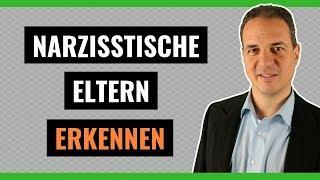 NARZISSTISCHE
ELTERN
ERKENNEN